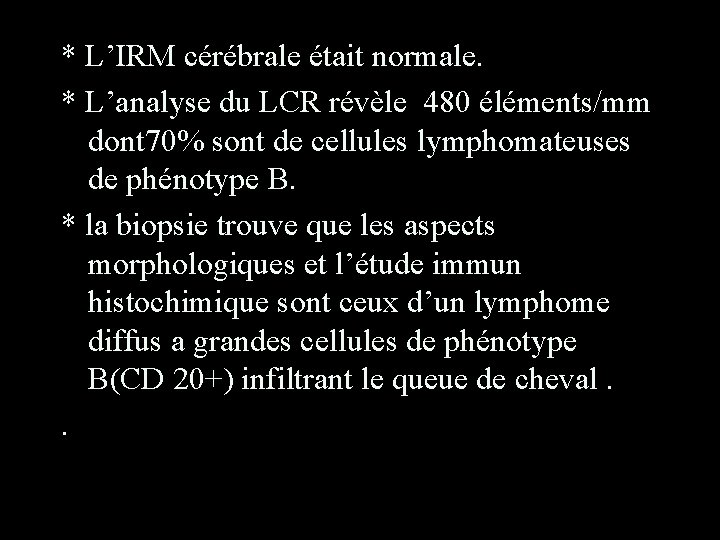 * L'IRM cérébrale était normale.

* L'analyse du LCR révèle  480 éléments/mm dont70% sont de cellules lymphomateuses de phénotype B.

* la biopsie trouve que les aspects morphologiques et l'étude immun histochimique sont ceux d'un lymphome diffus a grandes cellules de phénotype B(CD 20+) infiltrant le queue de cheval .

.